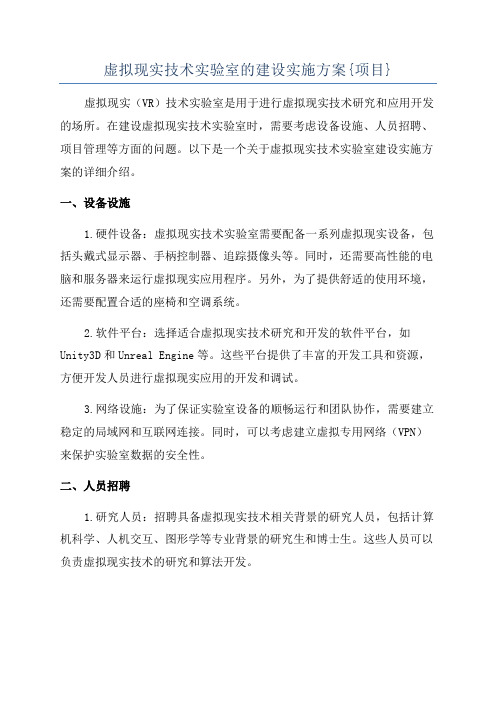 虚拟现实技术实验室的建设实施方案{项目}

虚拟现实（VR）技术实验室是用于进行虚拟现实技术研究和应用开发的场所。在建设虚拟现实技术实验室时，需要考虑设备设施、人员招聘、项目管理等方面的问题。以下是一个关于虚拟现实技术实验室建设实施方案的详细介绍。

一、设备设施

1.硬件设备：虚拟现实技术实验室需要配备一系列虚拟现实设备，包括头戴式显示器、手柄控制器、追踪摄像头等。同时，还需要高性能的电脑和服务器来运行虚拟现实应用程序。另外，为了提供舒适的使用环境，还需要配置合适的座椅和空调系统。

2.软件平台：选择适合虚拟现实技术研究和开发的软件平台，如Unity3D和Unreal Engine等。这些平台提供了丰富的开发工具和资源，方便开发人员进行虚拟现实应用的开发和调试。

3.网络设施：为了保证实验室设备的顺畅运行和团队协作，需要建立稳定的局域网和互联网连接。同时，可以考虑建立虚拟专用网络（VPN）来保护实验室数据的安全性。

二、人员招聘

1.研究人员：招聘具备虚拟现实技术相关背景的研究人员，包括计算机科学、人机交互、图形学等专业背景的研究生和博士生。这些人员可以负责虚拟现实技术的研究和算法开发。